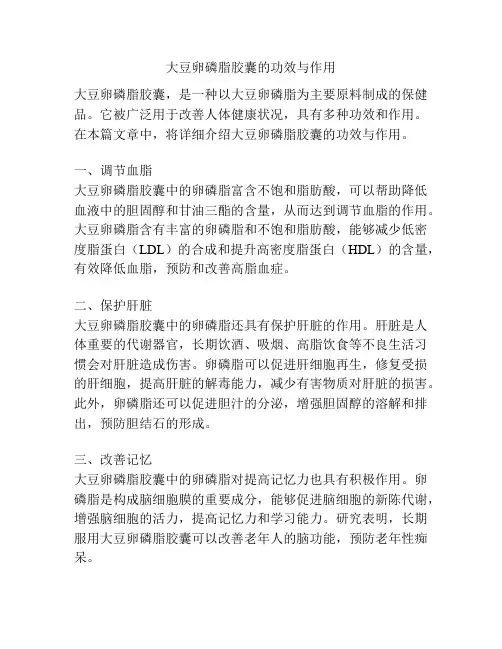 大豆卵磷脂胶囊的功效与作用

大豆卵磷脂胶囊，是一种以大豆卵磷脂为主要原料制成的保健品。它被广泛用于改善人体健康状况，具有多种功效和作用。在本篇文章中，将详细介绍大豆卵磷脂胶囊的功效与作用。

一、调节血脂
大豆卵磷脂胶囊中的卵磷脂富含不饱和脂肪酸，可以帮助降低血液中的胆固醇和甘油三酯的含量，从而达到调节血脂的作用。大豆卵磷脂含有丰富的卵磷脂和不饱和脂肪酸，能够减少低密度脂蛋白（LDL）的合成和提升高密度脂蛋白（HDL）的含量，有效降低血脂，预防和改善高脂血症。

二、保护肝脏
大豆卵磷脂胶囊中的卵磷脂还具有保护肝脏的作用。肝脏是人体重要的代谢器官，长期饮酒、吸烟、高脂饮食等不良生活习惯会对肝脏造成伤害。卵磷脂可以促进肝细胞再生，修复受损的肝细胞，提高肝脏的解毒能力，减少有害物质对肝脏的损害。此外，卵磷脂还可以促进胆汁的分泌，增强胆固醇的溶解和排出，预防胆结石的形成。

三、改善记忆
大豆卵磷脂胶囊中的卵磷脂对提高记忆力也具有积极作用。卵磷脂是构成脑细胞膜的重要成分，能够促进脑细胞的新陈代谢，增强脑细胞的活力，提高记忆力和学习能力。研究表明，长期服用大豆卵磷脂胶囊可以改善老年人的脑功能，预防老年性痴呆。